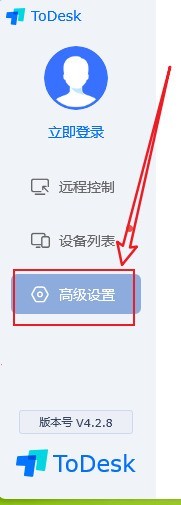 ToDesk

立即登录

远程控制

设备列表

高级设置

版本号 V4.2.8

ToDesk